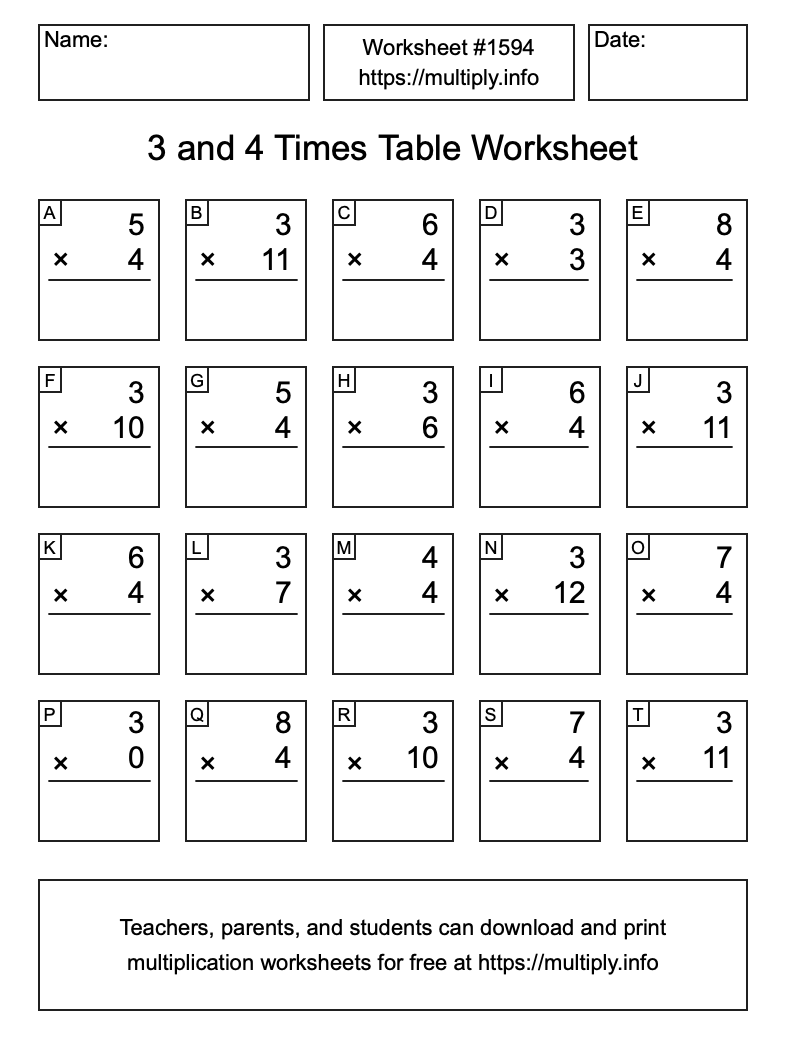 Name:

Worksheet #1594
https://multiply.info

Date:

3 and 4 Times Table Worksheet

A
5
× 4

B
3
× 11

C
6
× 4

D
3
× 3

E
8
× 4

F
3
× 10

G
5
× 4

H
3
× 6

I
6
× 4

J
3
× 11

K
6
× 4

L
3
× 7

M
4
× 4

N
3
× 12

O
7
× 4

P
3
× 0

Q
8
× 4

R
3
× 10

S
7
× 4

T
3
× 11

Teachers, parents, and students can download and print multiplication worksheets for free at https://multiply.info